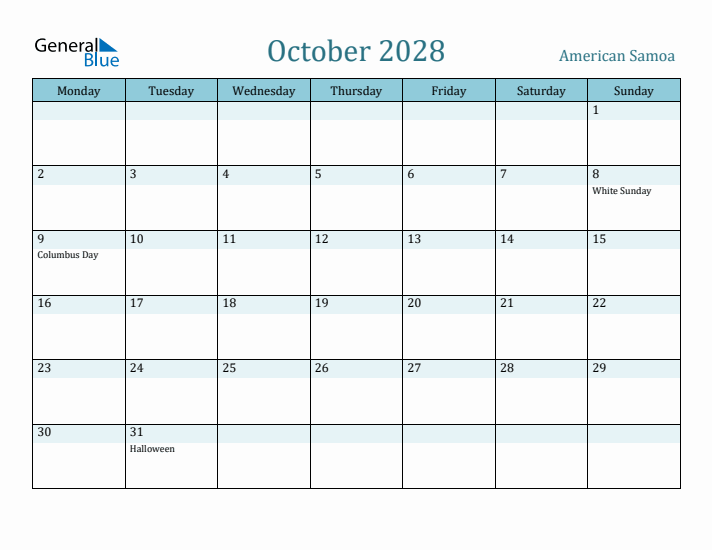 General Blue

October 2028

American Samoa

| Monday | Tuesday | Wednesday | Thursday | Friday | Saturday | Sunday |
|---|---|---|---|---|---|---|
| | | | | | | 1 |
| 2 | 3 | 4 | 5 | 6 | 7 | 8 White Sunday |
| 9 Columbus Day | 10 | 11 | 12 | 13 | 14 | 15 |
| 16 | 17 | 18 | 19 | 20 | 21 | 22 |
| 23 | 24 | 25 | 26 | 27 | 28 | 29 |
| 30 | 31 Halloween | | | | | |